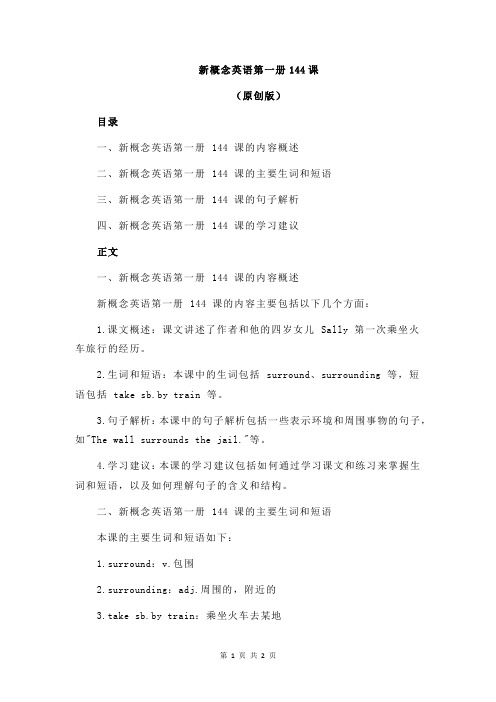 新概念英语第一册 144 课

（原创版）

目录

一、新概念英语第一册 144 课的内容概述

二、新概念英语第一册 144 课的主要生词和短语

三、新概念英语第一册 144 课的句子解析

四、新概念英语第一册 144 课的学习建议

正文

一、新概念英语第一册 144 课的内容概述

新概念英语第一册 144 课的内容主要包括以下几个方面：

1.课文概述：课文讲述了作者和他的四岁女儿 Sally 第一次乘坐火车旅行的经历。

2.生词和短语：本课中的生词包括 surround、surrounding 等，短语包括 take sb.by train 等。

3.句子解析：本课中的句子解析包括一些表示环境和周围事物的句子，如"The wall surrounds the jail."等。

4.学习建议：本课的学习建议包括如何通过学习课文和练习来掌握生词和短语，以及如何理解句子的含义和结构。

二、新概念英语第一册 144 课的主要生词和短语

本课的主要生词和短语如下：

1.surround：v.包围

2.surrounding：adj.周围的，附近的

3.take sb.by train：乘坐火车去某地

第 1 页 共 2 页